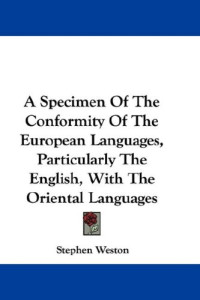 A Specimen Of The Conformity Of The European Languages, Particularly The English, With The Oriental Languages

Stephen Weston